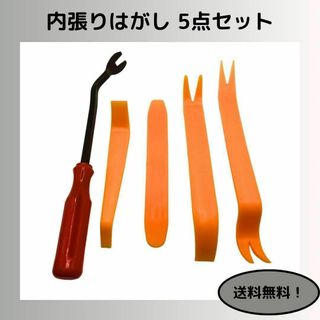 内張りはがし 5点セット

送料無料！